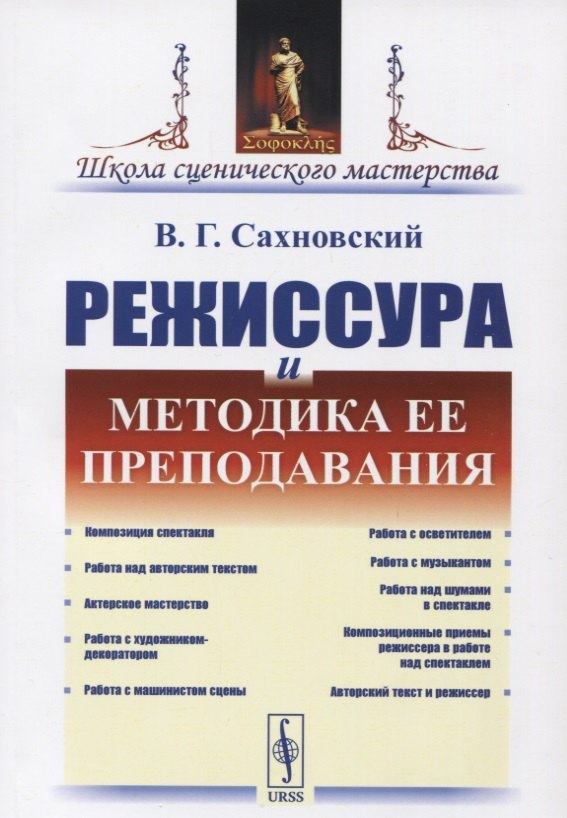 Σοφοκλῆς

Школа сценического мастерства

В. Г. Сахновский

РЕЖИССУРА
и
МЕТОДИКА ЕЕ ПРЕПОДАВАНИЯ

Композиция спектакля

Работа над авторским текстом

Актерское мастерство

Работа с художником-декоратором

Работа с машинистом сцены

Работа с осветителем

Работа с музыкантом

Работа над шумами в спектакле

Композиционные приемы режиссера в работе над спектаклем

Авторский текст и режиссер

URSS